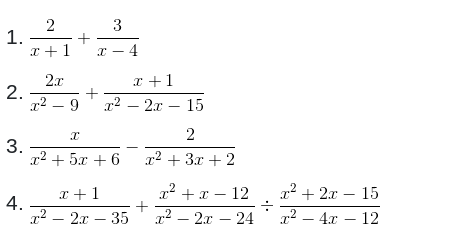 1. $\frac{2}{x+1}+\frac{3}{x-4}$

2. $\frac{2x}{x^2-9}+\frac{x+1}{x^2-2x-15}$

3. $\frac{x}{x^2+5x+6}-\frac{2}{x^2+3x+2}$

4. $\frac{x+1}{x^2-2x-35}+\frac{x^2+x-12}{x^2-2x-24}\div\frac{x^2+2x-15}{x^2-4x-12}$